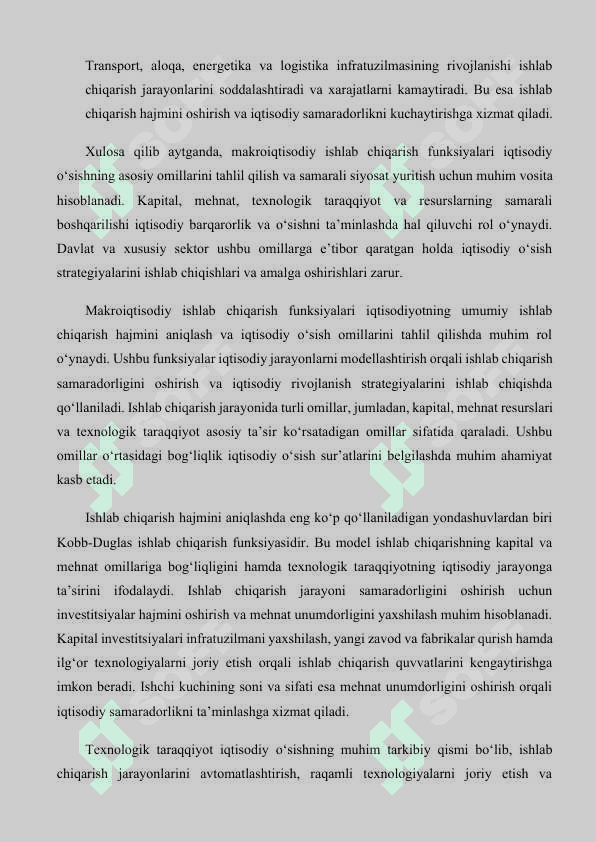 Transport, aloqa, energetika va logistika infratuzilmasining rivojlanishi ishlab chiqarish jarayonlarini soddalashtiradi va xarajatlarni kamaytiradi. Bu esa ishlab chiqarish hajmini oshirish va iqtisodiy samaradorlikni kuchaytirishga xizmat qiladi.

Xulosa qilib aytganda, makroiqtisodiy ishlab chiqarish funksiyalari iqtisodiy o‘sishning asosiy omillarini tahlil qilish va samarali siyosat yuritish uchun muhim vosita hisoblanadi. Kapital, mehnat, texnologik taraqqiyot va resurslarning samarali boshqarilishi iqtisodiy barqarorlik va o‘sishni ta’minlashda hal qiluvchi rol o‘ynaydi. Davlat va xususiy sektor ushbu omillarga e’tibor qaratgan holda iqtisodiy o‘sish strategiyalarini ishlab chiqishlari va amalga oshirishlari zarur.

Makroiqtisodiy ishlab chiqarish funksiyalari iqtisodiyotning umumiy ishlab chiqarish hajmini aniqlash va iqtisodiy o‘sish omillarini tahlil qilishda muhim rol o‘ynaydi. Ushbu funksiyalar iqtisodiy jarayonlarni modellashtirish orqali ishlab chiqarish samaradorligini oshirish va iqtisodiy rivojlanish strategiyalarini ishlab chiqishda qo‘llaniladi. Ishlab chiqarish jarayonida turli omillar, jumladan, kapital, mehnat resurslari va texnologik taraqqiyot asosiy ta’sir ko‘rsatadigan omillar sifatida qaraladi. Ushbu omillar o‘rtasidagi bog‘liqlik iqtisodiy o‘sish sur’atlarini belgilashda muhim ahamiyat kasb etadi.

Ishlab chiqarish hajmini aniqlashda eng ko‘p qo‘llaniladigan yondashuvlardan biri Kobb-Duglas ishlab chiqarish funksiyasidir. Bu model ishlab chiqarishning kapital va mehnat omillariga bog‘liqligini hamda texnologik taraqqiyotning iqtisodiy jarayonga ta’sirini ifodalaydi. Ishlab chiqarish jarayoni samaradorligini oshirish uchun investitsiyalar hajmini oshirish va mehnat unumdorligini yaxshilash muhim hisoblanadi. Kapital investitsiyalari infratuzilmani yaxshilash, yangi zavod va fabrikalar qurish hamda ilg‘or texnologiyalarni joriy etish orqali ishlab chiqarish quvvatlarini kengaytirishga imkon beradi. Ishchi kuchining soni va sifati esa mehnat unumdorligini oshirish orqali iqtisodiy samaradorlikni ta’minlashga xizmat qiladi.

Texnologik taraqqiyot iqtisodiy o‘sishning muhim tarkibiy qismi bo‘lib, ishlab chiqarish jarayonlarini avtomatlashtirish, raqamli texnologiyalarni joriy etish va